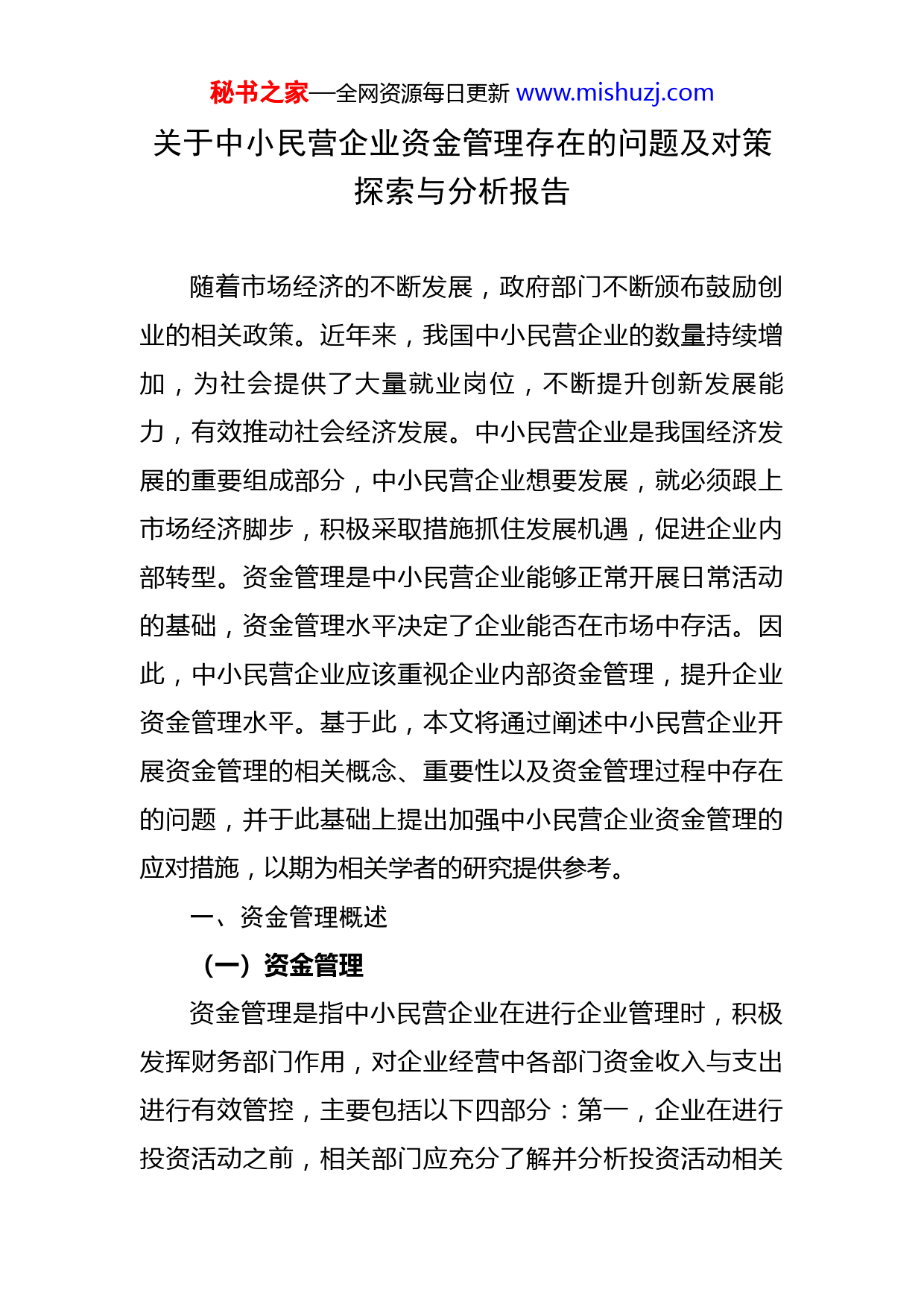 秘书之家—全网资源每日更新 www.mishuzj.com

关于中小民营企业资金管理存在的问题及对策探索与分析报告

随着市场经济的不断发展，政府部门不断颁布鼓励创业的相关政策。近年来，我国中小民营企业的数量持续增加，为社会提供了大量就业岗位，不断提升创新发展能力，有效推动社会经济发展。中小民营企业是我国经济发展的重要组成部分，中小民营企业想要发展，就必须跟上市场经济脚步，积极采取措施抓住发展机遇，促进企业内部转型。资金管理是中小民营企业能够正常开展日常活动的基础，资金管理水平决定了企业能否在市场中存活。因此，中小民营企业应该重视企业内部资金管理，提升企业资金管理水平。基于此，本文将通过阐述中小民营企业开展资金管理的相关概念、重要性以及资金管理过程中存在的问题，并于此基础上提出加强中小民营企业资金管理的应对措施，以期为相关学者的研究提供参考。

一、资金管理概述

（一）资金管理

资金管理是指中小民营企业在进行企业管理时，积极发挥财务部门作用，对企业经营中各部门资金收入与支出进行有效管控，主要包括以下四部分：第一，企业在进行投资活动之前，相关部门应充分了解并分析投资活动相关